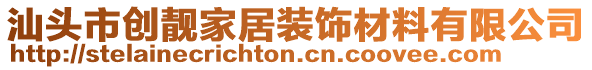 汕头市创靓家居装饰材料有限公司
http://stelainecrichton.cn.coovee.com